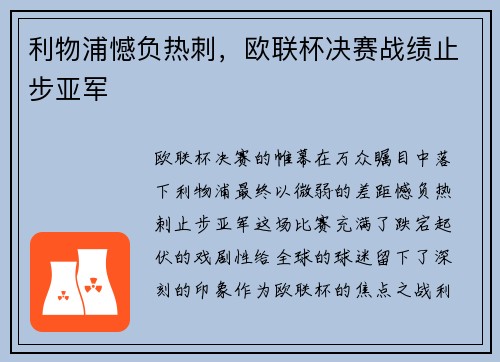 利物浦憾负热刺，欧联杯决赛战绩止步亚军

欧联杯决赛的帷幕在万众瞩目中落下利物浦最终以微弱的差距憾负热刺止步亚军这场比赛充满了跌宕起伏的戏剧性给全球的球迷留下了深刻的印象作为欧联杯的焦点之战利